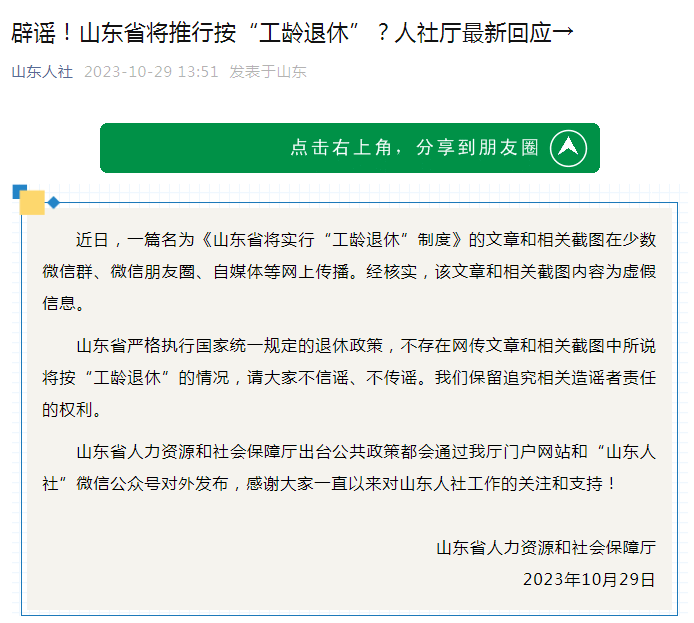 辟谣！山东省将推行按“工龄退休”？人社厅最新回应→

山东人社 2023-10-29 13:51 发表于山东

点击右上角，分享到朋友圈

近日，一篇名为《山东省将实行“工龄退休”制度》的文章和相关截图在少数微信群、微信朋友圈、自媒体等网上传播。经核实，该文章和相关截图内容为虚假信息。

山东省严格执行国家统一规定的退休政策，不存在网传文章和相关截图中所说将按“工龄退休”的情况，请大家不信谣、不传谣。我们保留追究相关造谣者责任的权利。

山东省人力资源和社会保障厅出台公共政策都会通过我厅门户网站和“山东人社”微信公众号对外发布，感谢大家一直以来对山东人社工作的关注和支持！

山东省人力资源和社会保障厅

2023年10月29日